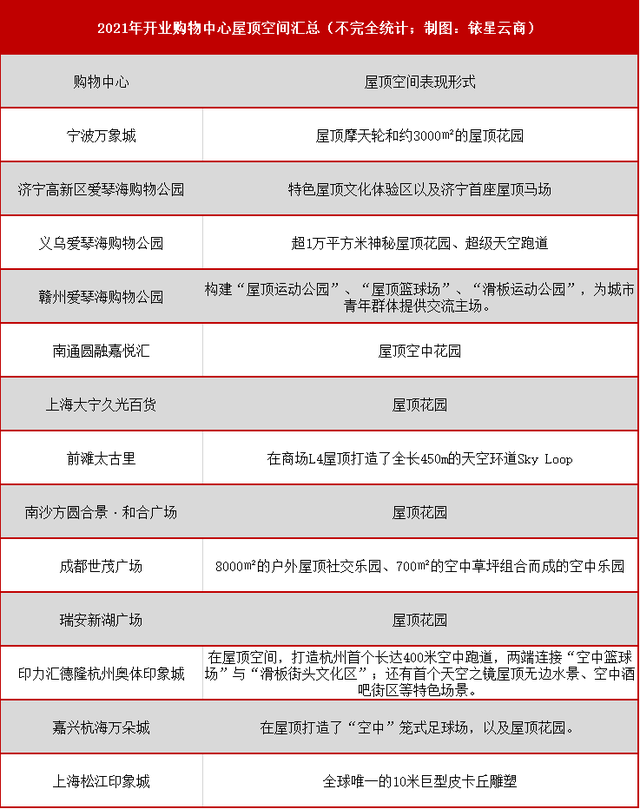 2021年开业购物中心屋顶空间汇总（不完全统计；制图：铱星云商）

| 购物中心 | 屋顶空间表现形式 |
|---|---|
| 宁波万象城 | 屋顶摩天轮和约3000m²的屋顶花园 |
| 济宁高新区爱琴海购物公园 | 特色屋顶文化体验区以及济宁首座屋顶马场 |
| 义乌爱琴海购物公园 | 超1万平方米神秘屋顶花园、超级天空跑道 |
| 赣州爱琴海购物公园 | 构建“屋顶运动公园”、“屋顶篮球场”、“滑板运动公园”，为城市青年群体提供交流主场。 |
| 南通圆融嘉悦汇 | 屋顶空中花园 |
| 上海大宁久光百货 | 屋顶花园 |
| 前滩太古里 | 在商场L4屋顶打造了全长450m的天空环道Sky Loop |
| 南沙方圆合景·和合广场 | 屋顶花园 |
| 成都世茂广场 | 8000m²的户外屋顶社交乐园、700m²的空中草坪组合而成的空中乐园 |
| 瑞安新湖广场 | 屋顶花园 |
| 印力汇德隆杭州奥体印象城 | 在屋顶空间，打造杭州首个长达400米空中跑道，两端连接“空中篮球场”与“滑板街头文化区”；还有首个天空之镜屋顶无边水景、空中酒吧街区等特色场景。 |
| 嘉兴杭海万朵城 | 在屋顶打造了“空中”笼式足球场，以及屋顶花园。 |
| 上海松江印象城 | 全球唯一的10米巨型皮卡丘雕塑 |